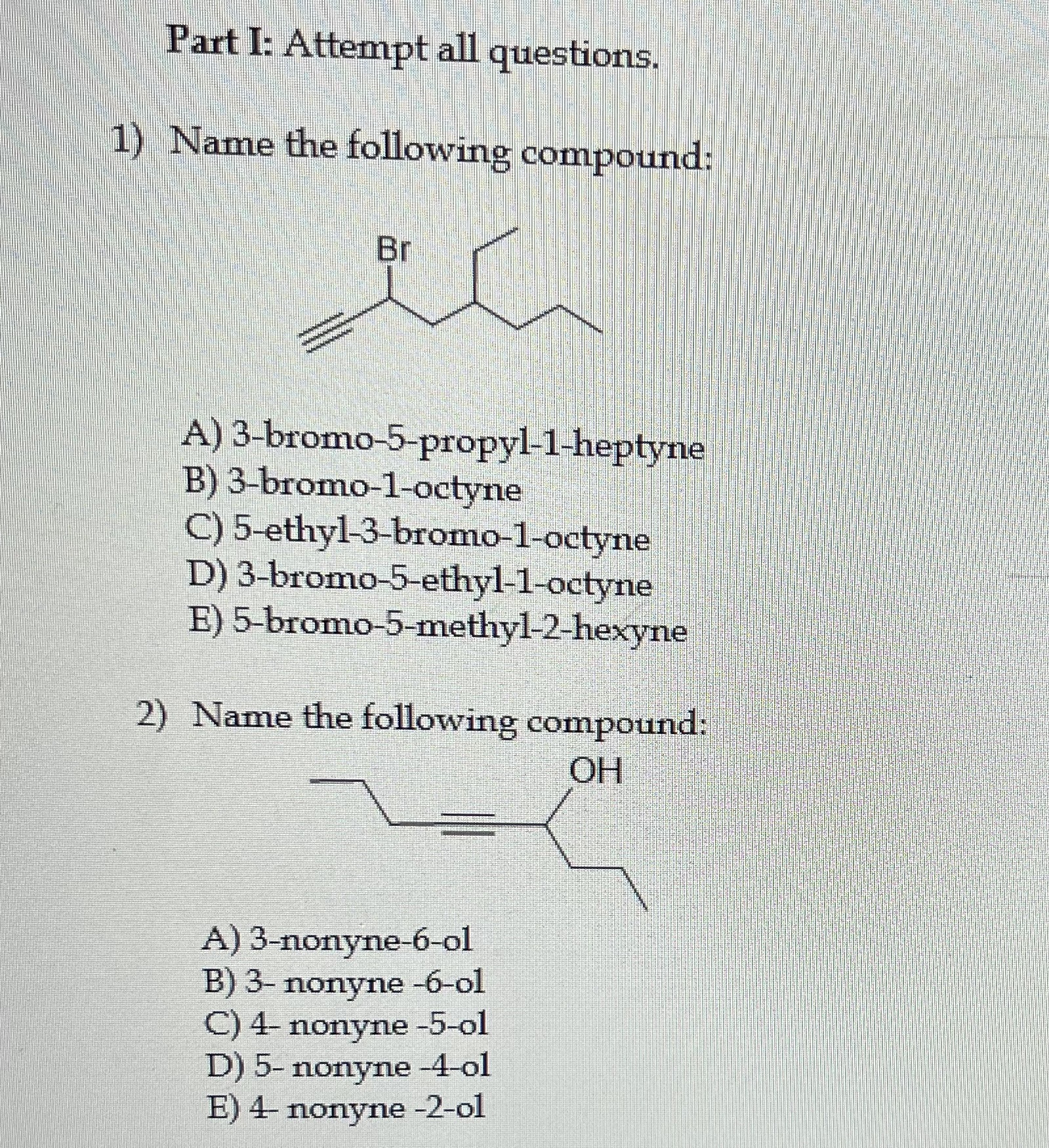 Part I: Attempt all questions.

1) Name the following compound:

Br

A) 3-bromo-5-propyl-1-heptyne
B) 3-bromo-1-octyne
C) 5-ethyl-3-bromo-1-octyne
D) 3-bromo-5-ethyl-1-octyne
E) 5-bromo-5-methyl-2-hexyne

2) Name the following compound:

OH

A) 3-nonyne-6-ol
B) 3- nonyne -6-ol
C) 4- nonyne -5-ol
D) 5- nonyne -4-ol
E) 4- nonyne -2-ol